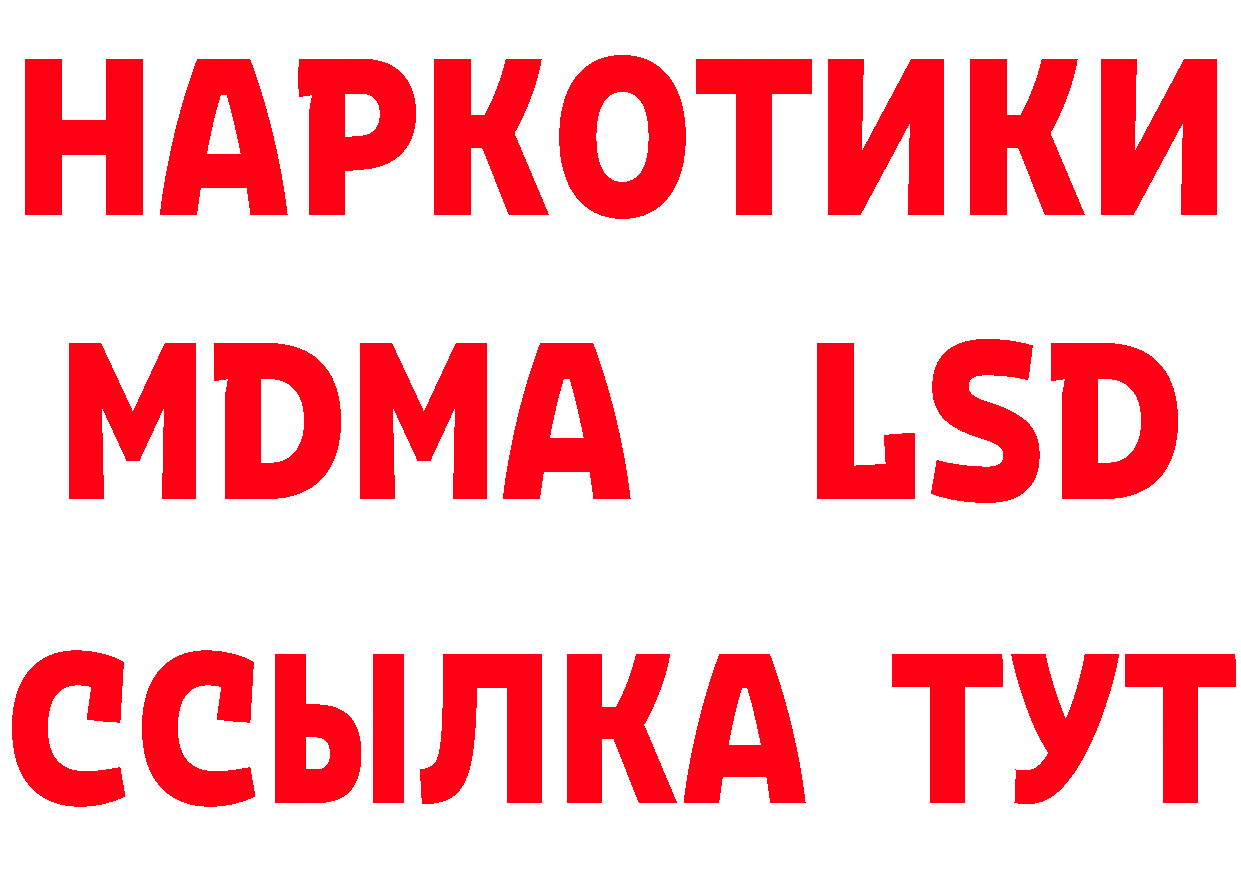 НАРКОТИКИ
MDMA LSD
ССЫЛКА ТУТ